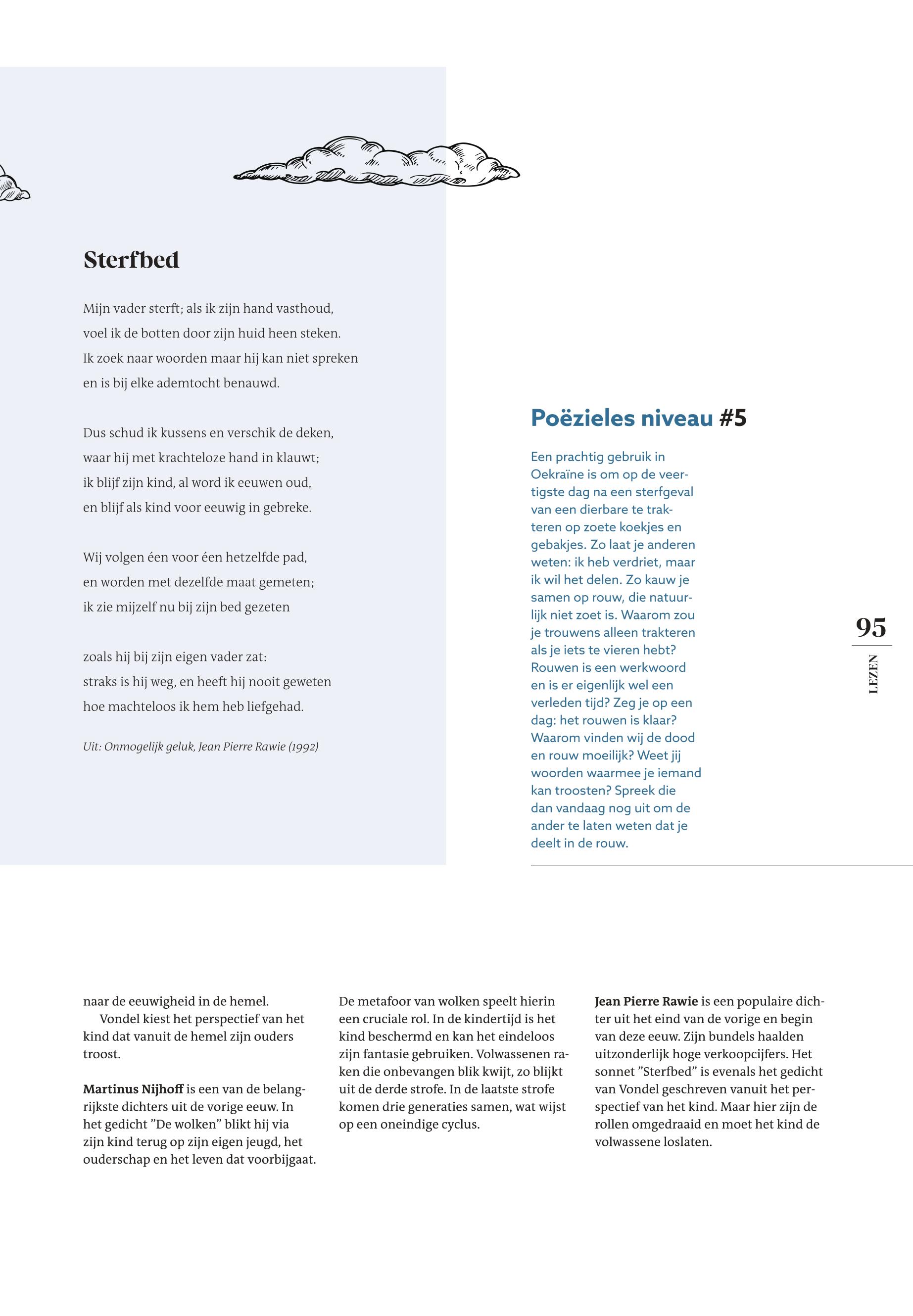 Sterfbed

Mijn vader sterft; als ik zijn hand vasthoud,
voel ik de botten door zijn huid heen steken.
Ik zoek naar woorden maar hij kan niet spreken
en is bij elke ademtocht benauwd.

Dus schud ik kussens en verschik de deken,
waar hij met krachteloze hand in klauwt;
ik blijf zijn kind, al word ik eeuwen oud,
en blijf als kind voor eeuwig in gebreke.

Wij volgen één voor één hetzelfde pad,
en worden met dezelfde maat gemeten;
ik zie mijzelf nu bij zijn bed gezeten

zoals hij bij zijn eigen vader zat:
straks is hij weg, en heeft hij nooit geweten
hoe machteloos ik hem heb liefgehad.

Uit: Onmogelijk geluk, Jean Pierre Rawie (1992)

Poëzieles niveau #5

Een prachtig gebruik in Oekraïne is om op de veertigste dag na een sterfgeval van een dierbare te trakteren op zoete koekjes en gebakjes. Zo laat je anderen weten: ik heb verdriet, maar ik wil het delen. Zo kauw je samen op rouw, die natuurlijk niet zoet is. Waarom zou je trouwens alleen trakteren als je iets te vieren hebt? Rouwen is een werkwoord en is er eigenlijk wel een verleden tijd? Zeg je op een dag: het rouwen is klaar? Waarom vinden wij de dood en rouw moeilijk? Weet jij woorden waarmee je iemand kan troosten? Spreek die dan vandaag nog uit om de ander te laten weten dat je deelt in de rouw.

95
LEZEN

naar de eeuwigheid in de hemel.
Vondel kiest het perspectief van het kind dat vanuit de hemel zijn ouders troost.

Martinus Nijhoff is een van de belangrijkste dichters uit de vorige eeuw. In het gedicht ”De wolken” blikt hij via zijn kind terug op zijn eigen jeugd, het ouderschap en het leven dat voorbijgaat.

De metafoor van wolken speelt hierin een cruciale rol. In de kindertijd is het kind beschermd en kan het eindeloos zijn fantasie gebruiken. Volwassenen raken die onbevangen blik kwijt, zo blijkt uit de derde strofe. In de laatste strofe komen drie generaties samen, wat wijst op een oneindige cyclus.

Jean Pierre Rawie is een populaire dichter uit het eind van de vorige en begin van deze eeuw. Zijn bundels haalden uitzonderlijk hoge verkoopcijfers. Het sonnet ”Sterfbed” is evenals het gedicht van Vondel geschreven vanuit het perspectief van het kind. Maar hier zijn de rollen omgedraaid en moet het kind de volwassene loslaten.